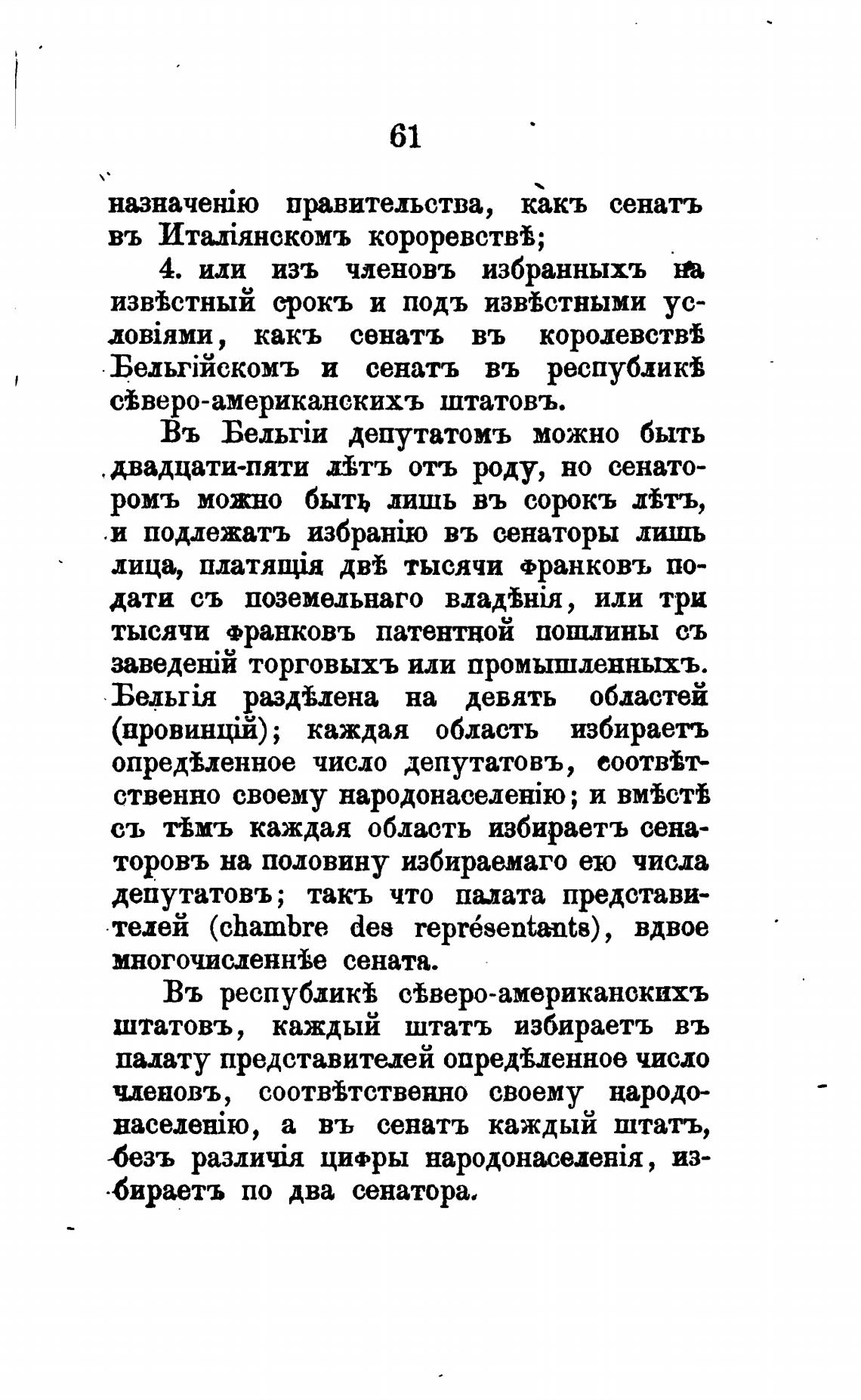 61

назначенію правительства, какъ сенатъ въ Италіянскомъ короревствѣ;

4. или изъ членовъ избранныхъ на извѣстный срокъ и подъ извѣстными условіями, какъ сенатъ въ королевствѣ Бельгійскомъ и сенатъ въ республикѣ сѣверо-американскихъ штатовъ.

Въ Бельгіи депутатомъ можно быть двадцати-пяти лѣтъ отъ роду, но сенаторомъ можно быть лишь въ сорокъ лѣтъ, и подлежатъ избранію въ сенаторы лишь лица, платящія двѣ тысячи франковъ подати съ поземельнаго владѣнія, или три тысячи франковъ патентной пошлины съ заведеній торговыхъ или промышленныхъ. Бельгія раздѣлена на девять областей (провинцій); каждая область избираетъ опредѣленное число депутатовъ, соотвѣтственно своему народонаселенію; и вмѣстѣ съ тѣмъ каждая область избираетъ сенаторовъ на половину избираемаго ею числа депутатовъ; такъ что палата представителей (chambre des représentants), вдвое многочисленнѣе сената.

Въ республикѣ сѣверо-американскихъ штатовъ, каждый штатъ избираетъ въ палату представителей опредѣленное число членовъ, соотвѣтственно своему народонаселенію, а въ сенатъ каждый штатъ, безъ различія цифры народонаселенія, избираетъ по два сенатора.